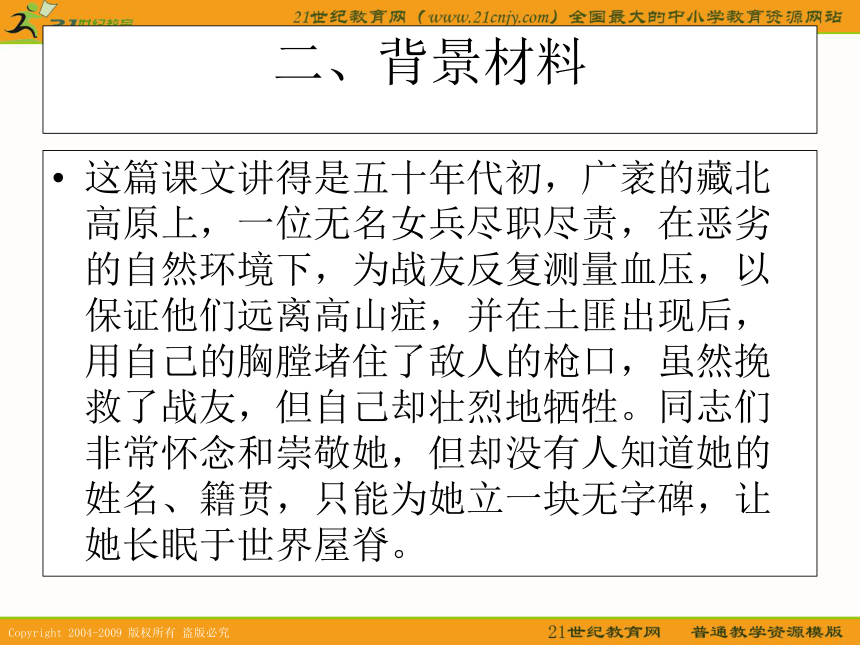 21世纪教育网（www.21cnjy.com）全国最大的中小学教育资源网站

二、背景材料

• 这篇课文讲得是五十年代初，广袤的藏北高原上，一位无名女兵尽职尽责，在恶劣的自然环境下，为战友反复测量血压，以保证他们远离高山症，并在土匪出现后，用自己的胸膛堵住了敌人的枪口，虽然挽救了战友，但自己却壮烈地牺牲。同志们非常怀念和崇敬她，但却没有人知道她的姓名、籍贯，只能为她立一块无字碑，让她长眠于世界屋脊。

Copyright 2004-2009 版权所有 盗版必究

21世纪教育网 普通教学资源模版